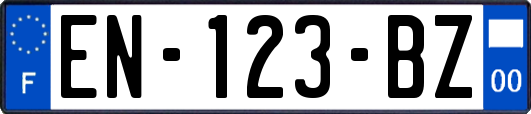 F
EN-123-BZ
00